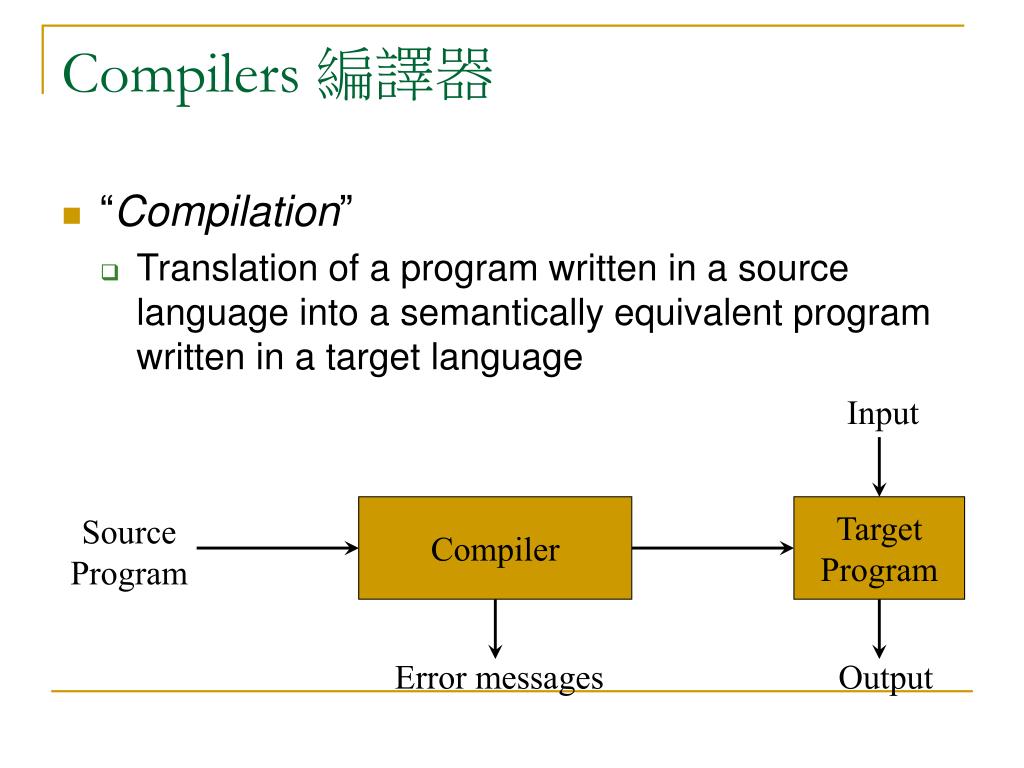 Compilers 編譯器

“Compilation”

Translation of a program written in a source language into a semantically equivalent program written in a target language

Input

Source Program

Compiler

Target Program

Error messages

Output